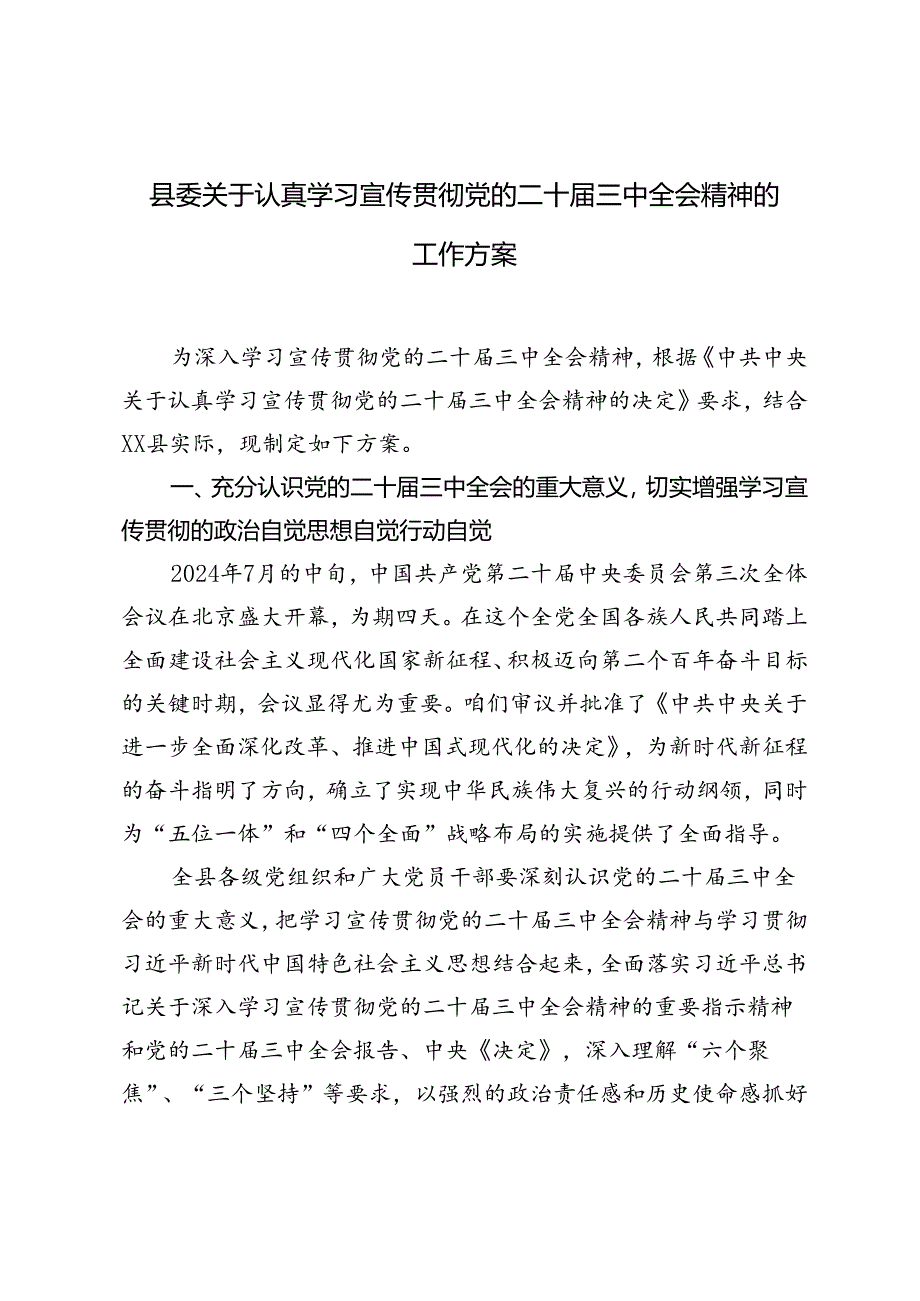 县委关于认真学习宣传贯彻党的二十届三中全会精神的工作方案

为深入学习宣传贯彻党的二十届三中全会精神，根据《中共中央关于认真学习宣传贯彻党的二十届三中全会精神的决定》要求，结合XX县实际，现制定如下方案。

一、充分认识党的二十届三中全会的重大意义，切实增强学习宣传贯彻的政治自觉思想自觉行动自觉

2024年7月的中旬，中国共产党第二十届中央委员会第三次全体会议在北京盛大开幕，为期四天。在这个全党全国各族人民共同踏上全面建设社会主义现代化国家新征程、积极迈向第二个百年奋斗目标的关键时期，会议显得尤为重要。咱们审议并批准了《中共中央关于进一步全面深化改革、推进中国式现代化的决定》，为新时代新征程的奋斗指明了方向，确立了实现中华民族伟大复兴的行动纲领，同时为“五位一体”和“四个全面”战略布局的实施提供了全面指导。

全县各级党组织和广大党员干部要深刻认识党的二十届三中全会的重大意义，把学习宣传贯彻党的二十届三中全会精神与学习贯彻习近平新时代中国特色社会主义思想结合起来，全面落实习近平总书记关于深入学习宣传贯彻党的二十届三中全会精神的重要指示精神和党的二十届三中全会报告、中央《决定》，深入理解“六个聚焦”、“三个坚持”等要求，以强烈的政治责任感和历史使命感抓好